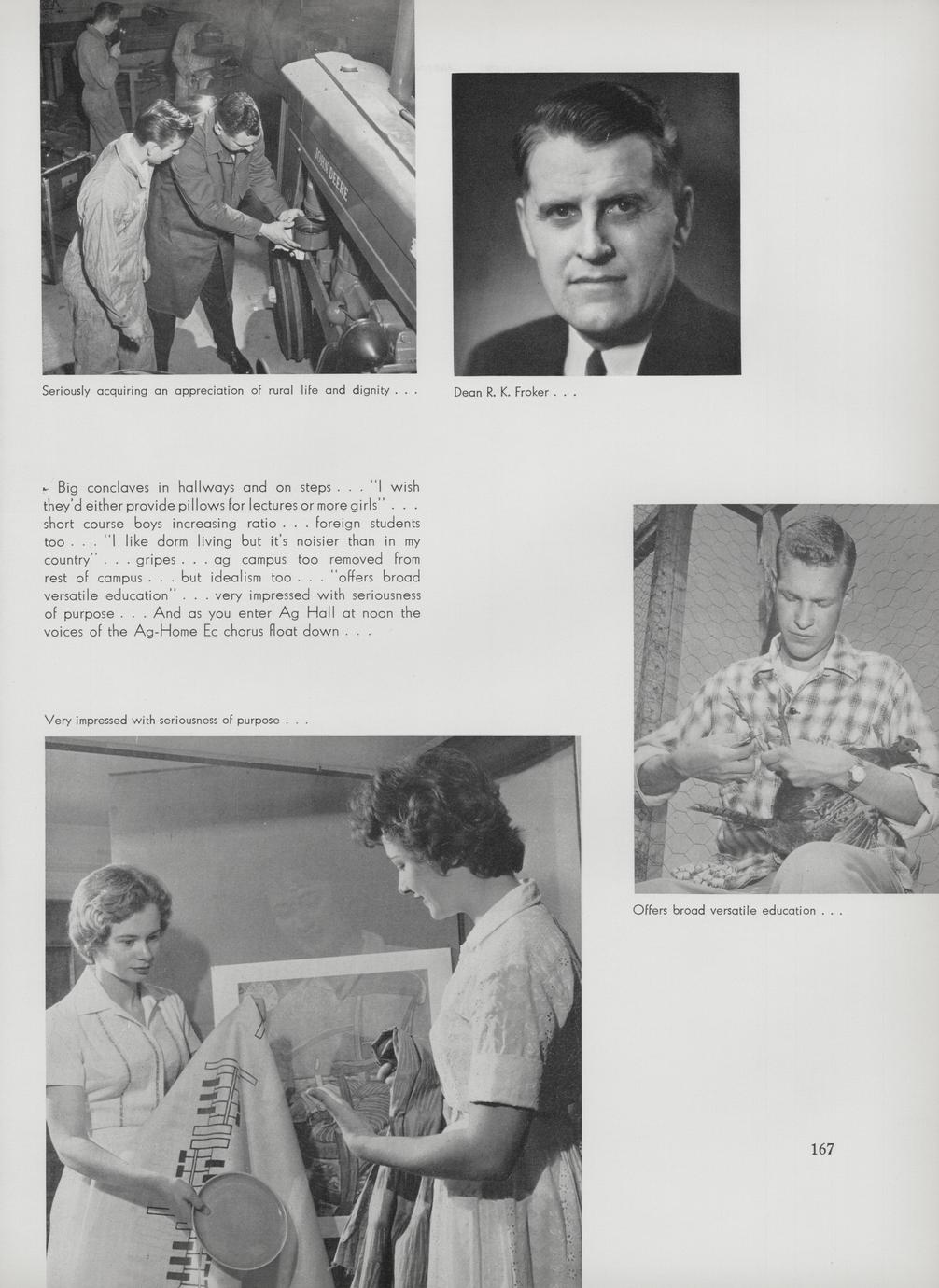 JOHN DEERE

Seriously acquiring an appreciation of rural life and dignity . . .

Dean R. K. Froker . . .

Big conclaves in hallways and on steps . . . "I wish they'd either provide pillows for lectures or more girls" . . . short course boys increasing ratio . . . foreign students too . . . "I like dorm living but it's noisier than in my country" . . . gripes . . . ag campus too removed from rest of campus . . . but idealism too . . . "offers broad versatile education" . . . very impressed with seriousness of purpose . . . And as you enter Ag Hall at noon the voices of the Ag-Home Ec chorus float down . . .

Very impressed with seriousness of purpose . . .

Offers broad versatile education . . .

167